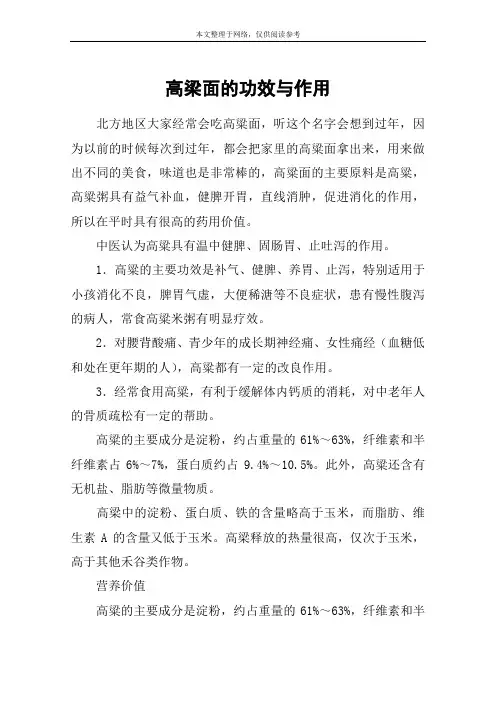 本文整理于网络，仅供阅读参考

高粱面的功效与作用

北方地区大家经常会吃高粱面，听这个名字会想到过年，因为以前的时候每次到过年，都会把家里的高粱面拿出来，用来做出不同的美食，味道也是非常棒的，高粱面的主要原料是高粱，高粱粥具有益气补血，健脾开胃，直线消肿，促进消化的作用，所以在平时具有很高的药用价值。

中医认为高粱具有温中健脾、固肠胃、止吐泻的作用。

1．高粱的主要功效是补气、健脾、养胃、止泻，特别适用于小孩消化不良，脾胃气虚，大便稀溏等不良症状，患有慢性腹泻的病人，常食高粱米粥有明显疗效。

2．对腰背酸痛、青少年的成长期神经痛、女性痛经（血糖低和处在更年期的人），高粱都有一定的改良作用。

3．经常食用高粱，有利于缓解体内钙质的消耗，对中老年人的骨质疏松有一定的帮助。

高粱的主要成分是淀粉，约占重量的 61%～63%，纤维素和半纤维素占 6%～7%，蛋白质约占 9.4%～10.5%。此外，高粱还含有无机盐、脂肪等微量物质。

高粱中的淀粉、蛋白质、铁的含量略高于玉米，而脂肪、维生素 A 的含量又低于玉米。高粱释放的热量很高，仅次于玉米，高于其他禾谷类作物。

营养价值

高粱的主要成分是淀粉，约占重量的 61%～63%，纤维素和半